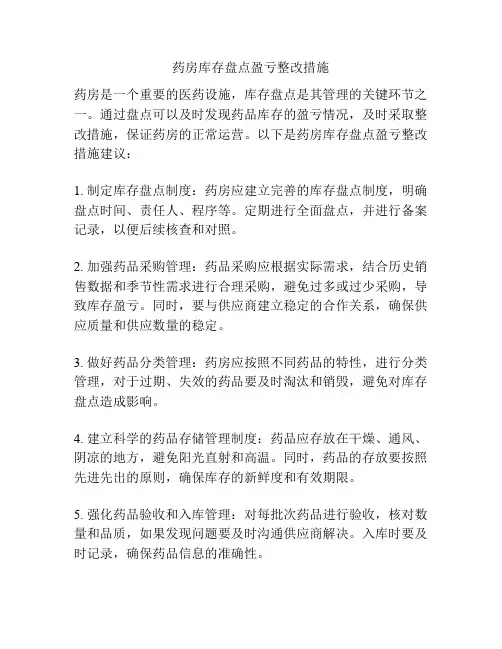 药房库存盘点盈亏整改措施

药房是一个重要的医药设施，库存盘点是其管理的关键环节之一。通过盘点可以及时发现药品库存的盈亏情况，及时采取整改措施，保证药房的正常运营。以下是药房库存盘点盈亏整改措施建议：

1. 制定库存盘点制度：药房应建立完善的库存盘点制度，明确盘点时间、责任人、程序等。定期进行全面盘点，并进行备案记录，以便后续核查和对照。

2. 加强药品采购管理：药品采购应根据实际需求，结合历史销售数据和季节性需求进行合理采购，避免过多或过少采购，导致库存盈亏。同时，要与供应商建立稳定的合作关系，确保供应质量和供应数量的稳定。

3. 做好药品分类管理：药房应按照不同药品的特性，进行分类管理，对于过期、失效的药品要及时淘汰和销毁，避免对库存盘点造成影响。

4. 建立科学的药品存储管理制度：药品应存放在干燥、通风、阴凉的地方，避免阳光直射和高温。同时，药品的存放要按照先进先出的原则，确保库存的新鲜度和有效期限。

5. 强化药品验收和入库管理：对每批次药品进行验收，核对数量和品质，如果发现问题要及时沟通供应商解决。入库时要及时记录，确保药品信息的准确性。